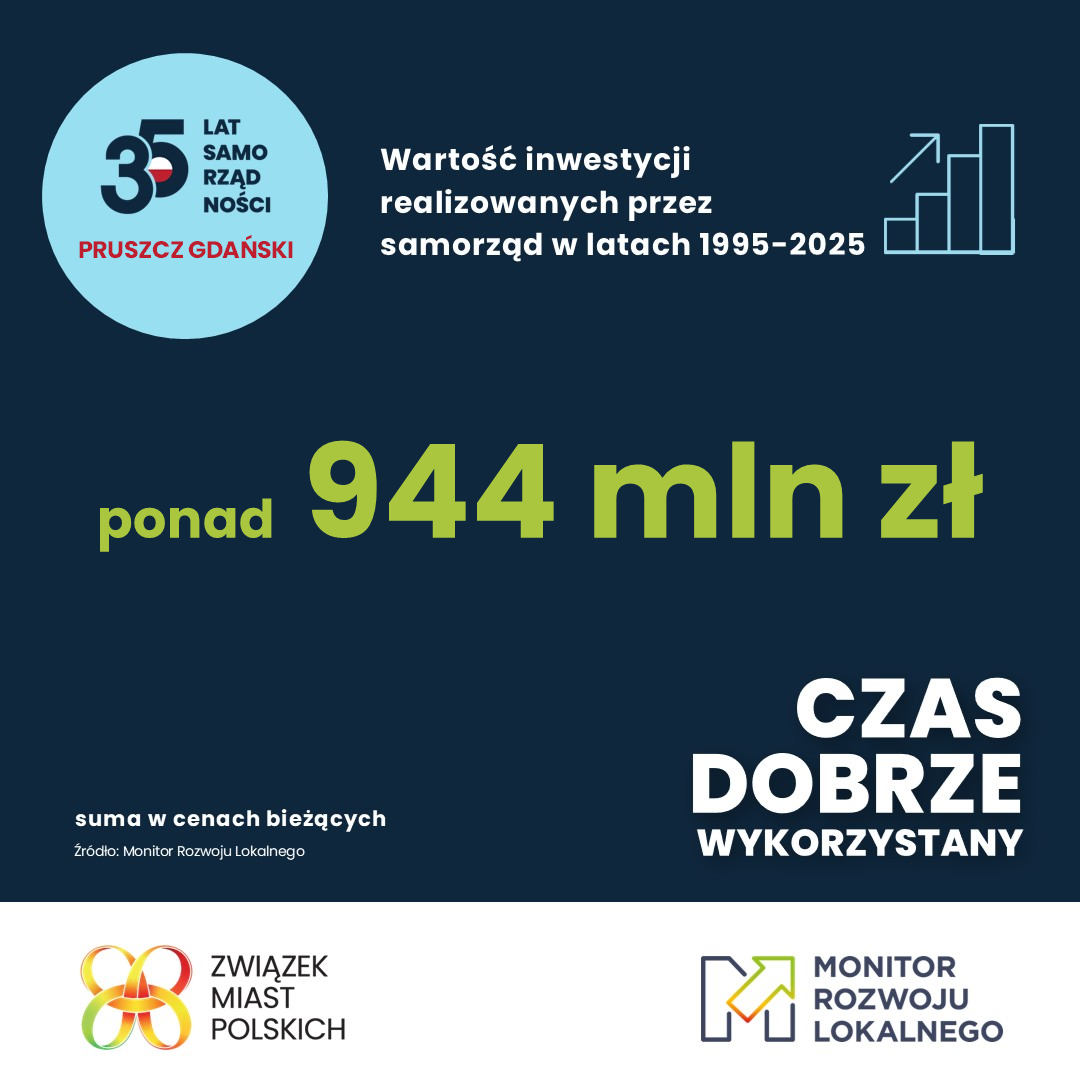 35 LAT SAMO RZĄD NOŚCI

PRUSZCZ GDAŃSKI

Wartość inwestycji realizowanych przez samorząd w latach 1995-2025

ponad 944 mln zł

suma w cenach bieżących

Źródło: Monitor Rozwoju Lokalnego

CZAS DOBRZE WYKORZYSTANY

ZWIĄZEK MIAST POLSKICH

MONITOR ROZWOJU LOKALNEGO